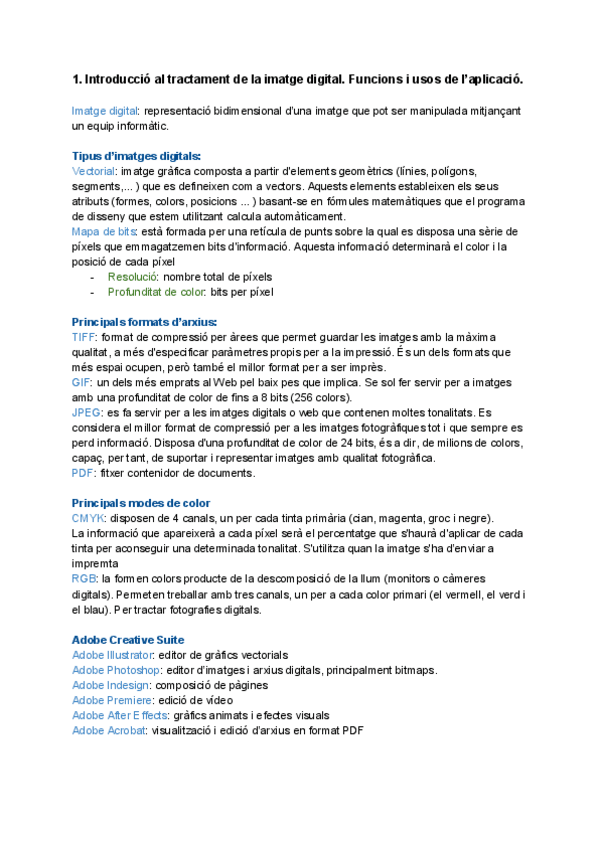 1. Introducció al tractament de la imatge digital. Funcions i usos de l'aplicació.

Imatge digital: representació bidimensional d'una imatge que pot ser manipulada mitjançant un equip informàtic.

Tipus d'imatges digitals:
Vectorial: imatge gràfica composta a partir d'elements geomètrics (línies, polígons, segments,... ) que es defineixen com a vectors. Aquests elements estableixen els seus atributs (formes, colors, posicions ... ) basant-se en fórmules matemàtiques que el programa de disseny que estem utilitzant calcula automàticament.
Mapa de bits: està formada per una retícula de punts sobre la qual es disposa una sèrie de píxels que emmagatzemen bits d'informació. Aquesta informació determinarà el color i la posició de cada píxel
- Resolució: nombre total de píxels
- Profunditat de color: bits per píxel

Principals formats d'arxius:
TIFF: format de compressió per àrees que permet guardar les imatges amb la màxima qualitat, a més d'especificar paràmetres propis per a la impressió. És un dels formats que més espai ocupen, però també el millor format per a ser imprès.
GIF: un dels més emprats al Web pel baix pes que implica. Se sol fer servir per a imatges amb una profunditat de color de fins a 8 bits (256 colors).
JPEG: es fa servir per a les imatges digitals o web que contenen moltes tonalitats. Es considera el millor format de compressió per a les imatges fotogràfiques tot i que sempre es perd informació. Disposa d'una profunditat de color de 24 bits, és a dir, de milions de colors, capaç, per tant, de suportar i representar imatges amb qualitat fotogràfica.
PDF: fitxer contenidor de documents.

Principals modes de color
CMYK: disposen de 4 canals, un per cada tinta primària (cian, magenta, groc i negre). La informació que apareixerà a cada píxel serà el percentatge que s'haurà d'aplicar de cada tinta per aconseguir una determinada tonalitat. S'utilitza quan la imatge s'ha d'enviar a impremta
RGB: la formen colors producte de la descomposició de la llum (monitors o càmeres digitals). Permeten treballar amb tres canals, un per a cada color primari (el vermell, el verd i el blau). Per tractar fotografies digitals.

Adobe Creative Suite
Adobe Illustrator: editor de gràfics vectorials
Adobe Photoshop: editor d'imatges i arxius digitals, principalment bitmaps.
Adobe Indesign: composició de pàgines
Adobe Premiere: edició de vídeo
Adobe After Effects: gràfics animats i efectes visuals
Adobe Acrobat: visualització i edició d'arxius en format PDF